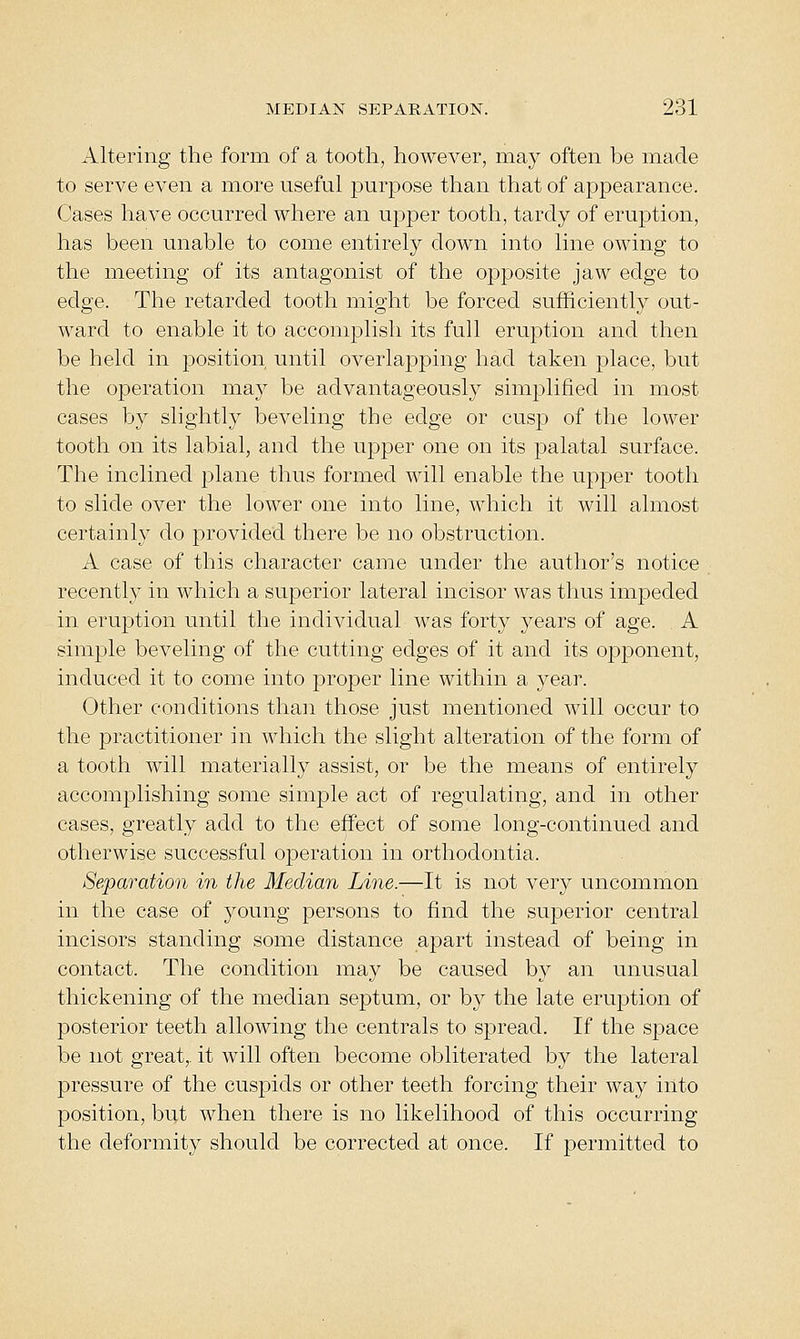 MEDIAN SEPARATION. 231

Altering the form of a tooth, however, may often be made to serve even a more useful purpose than that of appearance. Cases have occurred where an upper tooth, tardy of eruption, has been unable to come entirely down into line owing to the meeting of its antagonist of the opposite jaw edge to edge. The retarded tooth might be forced sufficiently outward to enable it to accomplish its full eruption and then be held in position until overlapping had taken place, but the operation may be advantageously simplified in most cases by slightly beveling the edge or cusp of the lower tooth on its labial, and the upper one on its palatal surface. The inclined plane thus formed will enable the upper tooth to slide over the lower one into line, which it will almost certainly do provided there be no obstruction.

A case of this character came under the author's notice recently in which a superior lateral incisor was thus impeded in eruption until the individual was forty years of age. A simple beveling of the cutting edges of it and its opponent, induced it to come into proper line within a year.

Other conditions than those just mentioned will occur to the practitioner in which the slight alteration of the form of a tooth will materially assist, or be the means of entirely accomplishing some simple act of regulating, and in other cases, greatly add to the effect of some long-continued and otherwise successful operation in orthodontia.

Separation in the Median Line.—It is not very uncommon in the case of young persons to find the superior central incisors standing some distance apart instead of being in contact. The condition may be caused by an unusual thickening of the median septum, or by the late eruption of posterior teeth allowing the centrals to spread. If the space be not great, it will often become obliterated by the lateral pressure of the cuspids or other teeth forcing their way into position, but when there is no likelihood of this occurring the deformity should be corrected at once. If permitted to